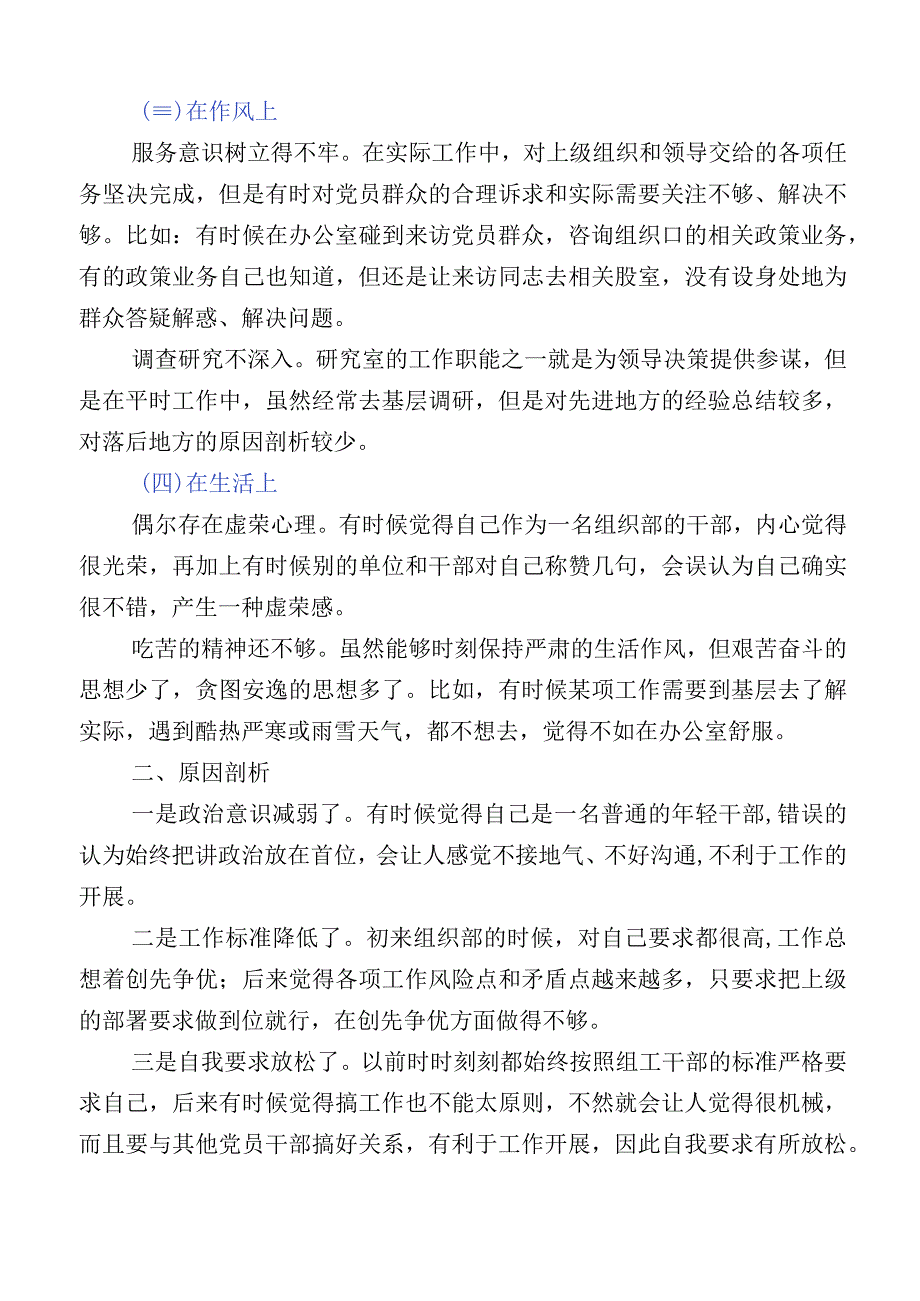 (≡)在作风上

服务意识树立得不牢。在实际工作中，对上级组织和领导交给的各项任务坚决完成，但是有时对党员群众的合理诉求和实际需要关注不够、解决不够。比如：有时候在办公室碰到来访党员群众，咨询组织口的相关政策业务，有的政策业务自己也知道，但还是让来访同志去相关股室，没有设身处地为群众答疑解惑、解决问题。

调查研究不深入。研究室的工作职能之一就是为领导决策提供参谋，但是在平时工作中，虽然经常去基层调研，但是对先进地方的经验总结较多，对落后地方的原因剖析较少。

(四)在生活上

偶尔存在虚荣心理。有时候觉得自己作为一名组织部的干部，内心觉得很光荣，再加上有时候别的单位和干部对自己称赞几句，会误认为自己确实很不错，产生一种虚荣感。

吃苦的精神还不够。虽然能够时刻保持严肃的生活作风，但艰苦奋斗的思想少了，贪图安逸的思想多了。比如，有时候某项工作需要到基层去了解实际，遇到酷热严寒或雨雪天气，都不想去，觉得不如在办公室舒服。

二、原因剖析

一是政治意识减弱了。有时候觉得自己是一名普通的年轻干部,错误的认为始终把讲政治放在首位，会让人感觉不接地气、不好沟通,不利于工作的开展。

二是工作标准降低了。初来组织部的时候，对自己要求都很高,工作总想着创先争优；后来觉得各项工作风险点和矛盾点越来越多，只要求把上级的部署要求做到位就行，在创先争优方面做得不够。

三是自我要求放松了。以前时时刻刻都始终按照组工干部的标准严格要求自己，后来有时候觉得搞工作也不能太原则，不然就会让人觉得很机械，而且要与其他党员干部搞好关系，有利于工作开展，因此自我要求有所放松。